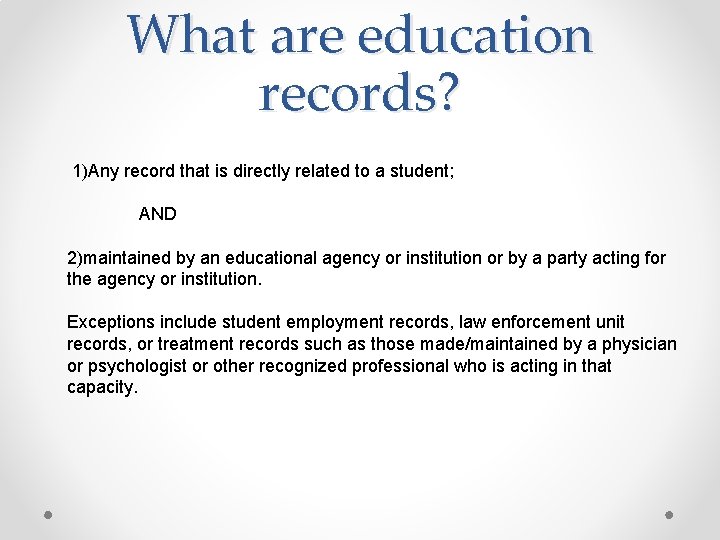 What are education records?

1)Any record that is directly related to a student;

AND

2)maintained by an educational agency or institution or by a party acting for the agency or institution.

Exceptions include student employment records, law enforcement unit records, or treatment records such as those made/maintained by a physician or psychologist or other recognized professional who is acting in that capacity.